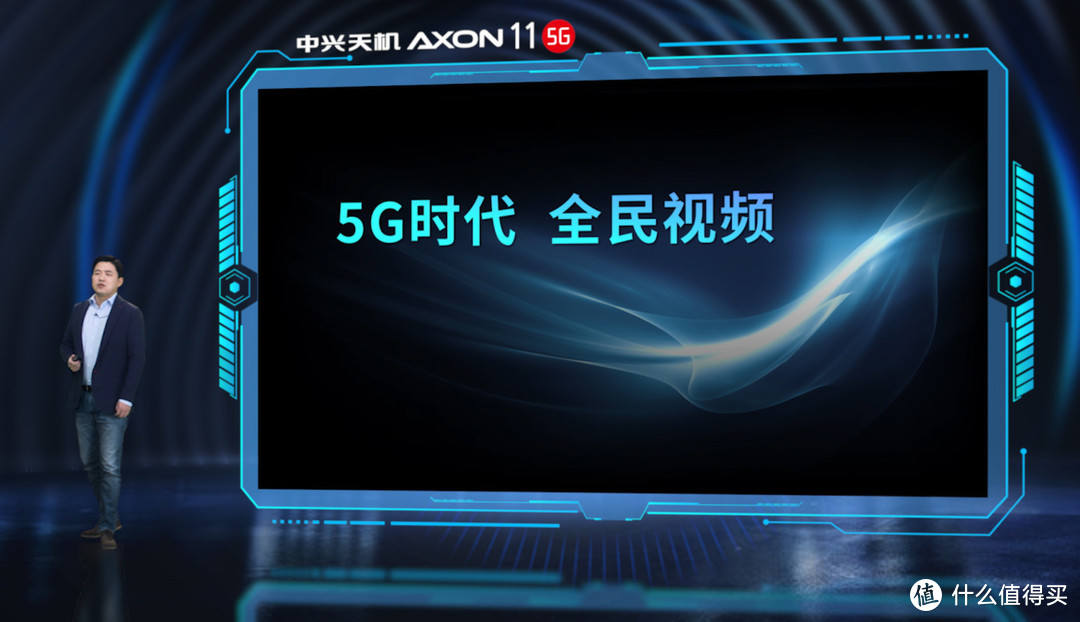 中兴天机 AXON 11 5G

5G时代 全民视频

值 什么值得买